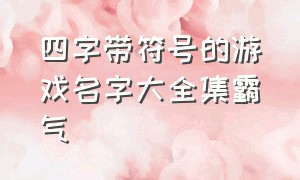 四字带符号的游戏名字大全集霸气